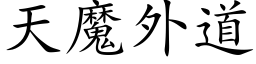 天魔外道